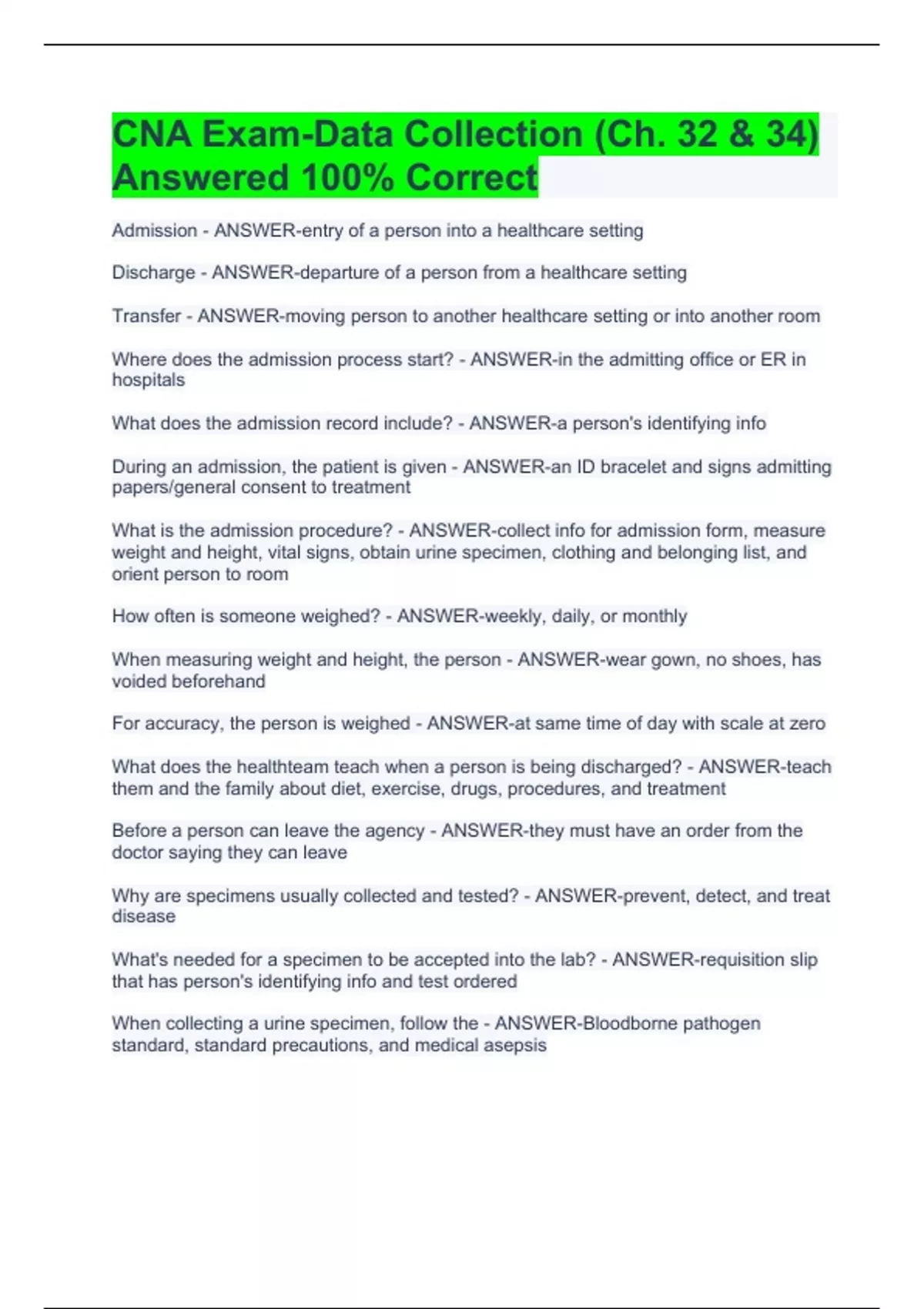 CNA Exam-Data Collection (Ch. 32 & 34) Answered 100% Correct

Admission - ANSWER-entry of a person into a healthcare setting

Discharge - ANSWER-departure of a person from a healthcare setting

Transfer - ANSWER-moving person to another healthcare setting or into another room

Where does the admission process start? - ANSWER-in the admitting office or ER in hospitals

What does the admission record include? - ANSWER-a person's identifying info

During an admission, the patient is given - ANSWER-an ID bracelet and signs admitting papers/general consent to treatment

What is the admission procedure? - ANSWER-collect info for admission form, measure weight and height, vital signs, obtain urine specimen, clothing and belonging list, and orient person to room

How often is someone weighed? - ANSWER-weekly, daily, or monthly

When measuring weight and height, the person - ANSWER-wear gown, no shoes, has voided beforehand

For accuracy, the person is weighed - ANSWER-at same time of day with scale at zero

What does the healthteam teach when a person is being discharged? - ANSWER-teach them and the family about diet, exercise, drugs, procedures, and treatment

Before a person can leave the agency - ANSWER-they must have an order from the doctor saying they can leave

Why are specimens usually collected and tested? - ANSWER-prevent, detect, and treat disease

What's needed for a specimen to be accepted into the lab? - ANSWER-requisition slip that has person's identifying info and test ordered

When collecting a urine specimen, follow the - ANSWER-Bloodborne pathogen standard, standard precautions, and medical asepsis